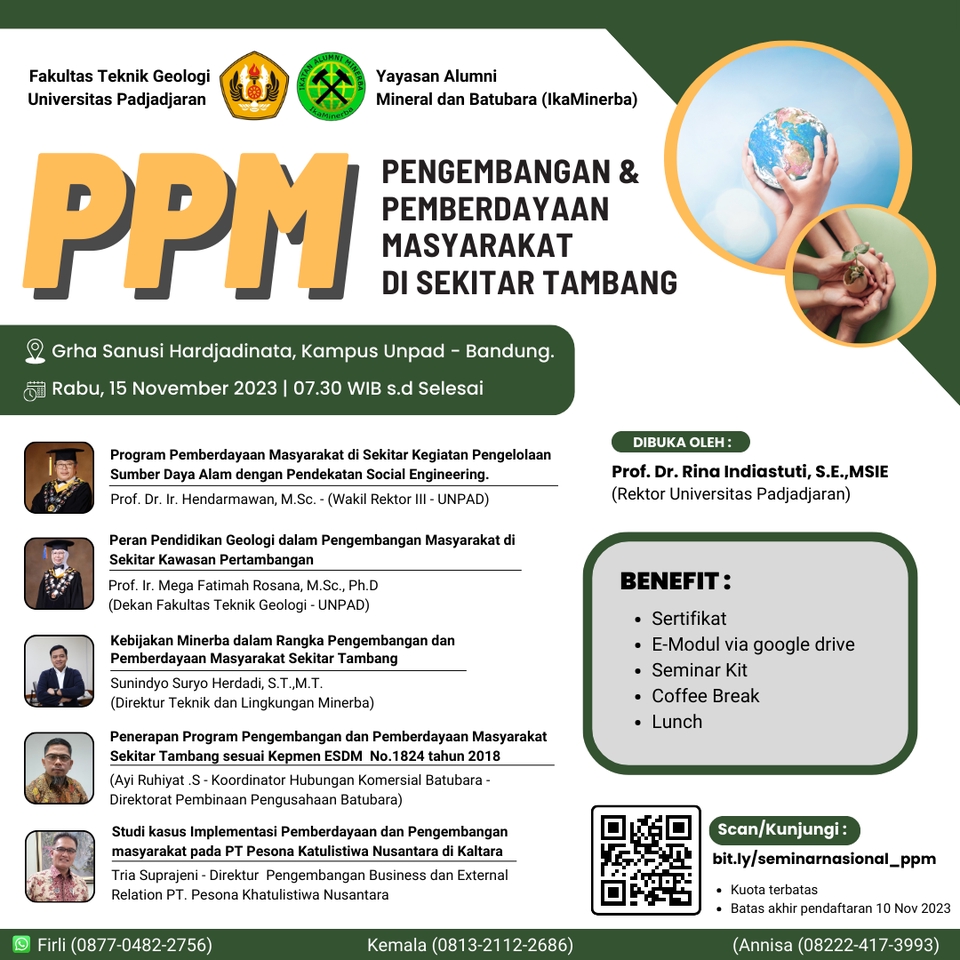 Fakultas Teknik Geologi
Universitas Padjadjaran

IKATAN ALUMNI MINERBA
IkaMinerba

Yayasan Alumni
Mineral dan Batubara (IkaMinerba)

PPM

PENGEMBANGAN &
PEMBERDAYAAN
MASYARAKAT
DI SEKITAR TAMBANG

Grha Sanusi Hardjadinata, Kampus Unpad - Bandung.

Rabu, 15 November 2023 | 07.30 WIB s.d Selesai

Program Pemberdayaan Masyarakat di Sekitar Kegiatan Pengelolaan Sumber Daya Alam dengan Pendekatan Social Engineering.
Prof. Dr. Ir. Hendarmawan, M.Sc. - (Wakil Rektor III - UNPAD)

Peran Pendidikan Geologi dalam Pengembangan Masyarakat di Sekitar Kawasan Pertambangan
Prof. Ir. Mega Fatimah Rosana, M.Sc., Ph.D
(Dekan Fakultas Teknik Geologi - UNPAD)

Kebijakan Minerba dalam Rangka Pengembangan dan Pemberdayaan Masyarakat Sekitar Tambang
Sunindyo Suryo Herdadi, S.T.,M.T.
(Direktur Teknik dan Lingkungan Minerba)

Penerapan Program Pengembangan dan Pemberdayaan Masyarakat Sekitar Tambang sesuai Kepmen ESDM No.1824 tahun 2018
(Ayi Ruhiyat .S - Koordinator Hubungan Komersial Batubara - Direktorat Pembinaan Pengusahaan Batubara)

Studi kasus Implementasi Pemberdayaan dan Pengembangan masyarakat pada PT Pesona Katulistiwa Nusantara di Kaltara
Tria Suprajeni - Direktur Pengembangan Business dan External Relation PT. Pesona Khatulistiwa Nusantara

DIBUKA OLEH :
Prof. Dr. Rina Indiastuti, S.E.,MSIE
(Rektor Universitas Padjadjaran)

BENEFIT :
• Sertifikat
• E-Modul via google drive
• Seminar Kit
• Coffee Break
• Lunch

Scan/Kunjungi :
bit.ly/seminarnasional_ppm
• Kuota terbatas
• Batas akhir pendaftaran 10 Nov 2023

Firli (0877-0482-2756) Kemala (0813-2112-2686) (Annisa (08222-417-3993)